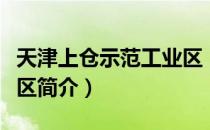 天津上仓示范工业区
区简介）